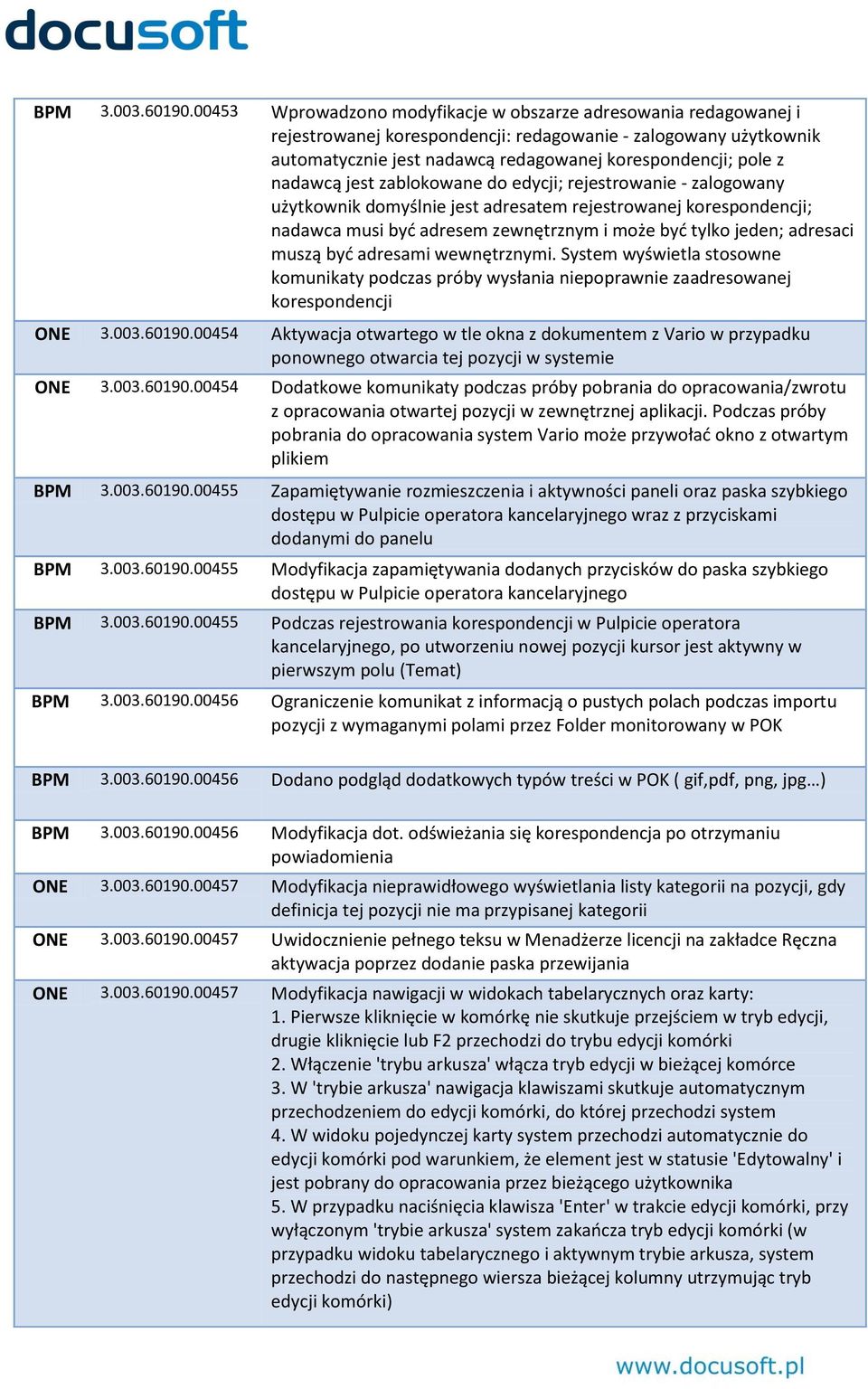 docusoft

| | | |
|---|---|---|
| BPM | 3.003.60190.00453 | Wprowadzono modyfikacje w obszarze adresowania redagowanej i rejestrowanej korespondencji: redagowanie - zalogowany użytkownik automatycznie jest nadawcą redagowanej korespondencji; pole z nadawcą jest zablokowane do edycji; rejestrowanie - zalogowany użytkownik domyślnie jest adresatem rejestrowanej korespondencji; nadawca musi być adresem zewnętrznym i może być tylko jeden; adresaci muszą być adresami wewnętrznymi. System wyświetla stosowne komunikaty podczas próby wysłania niepoprawnie zaadresowanej korespondencji |
| ONE | 3.003.60190.00454 | Aktywacja otwartego w tle okna z dokumentem z Vario w przypadku ponownego otwarcia tej pozycji w systemie |
| ONE | 3.003.60190.00454 | Dodatkowe komunikaty podczas próby pobrania do opracowania/zwrotu z opracowania otwartej pozycji w zewnętrznej aplikacji. Podczas próby pobrania do opracowania system Vario może przywołać okno z otwartym plikiem |
| BPM | 3.003.60190.00455 | Zapamiętywanie rozmieszczenia i aktywności paneli oraz paska szybkiego dostępu w Pulpicie operatora kancelaryjnego wraz z przyciskami dodanymi do panelu |
| BPM | 3.003.60190.00455 | Modyfikacja zapamiętywania dodanych przycisków do paska szybkiego dostępu w Pulpicie operatora kancelaryjnego |
| BPM | 3.003.60190.00455 | Podczas rejestrowania korespondencji w Pulpicie operatora kancelaryjnego, po utworzeniu nowej pozycji kursor jest aktywny w pierwszym polu (Temat) |
| BPM | 3.003.60190.00456 | Ograniczenie komunikat z informacją o pustych polach podczas importu pozycji z wymaganymi polami przez Folder monitorowany w POK |
| BPM | 3.003.60190.00456 | Dodano podgląd dodatkowych typów treści w POK ( gif,pdf, png, jpg…) |
| BPM | 3.003.60190.00456 | Modyfikacja dot. odświeżania się korespondencja po otrzymaniu powiadomienia |
| ONE | 3.003.60190.00457 | Modyfikacja nieprawidłowego wyświetlania listy kategorii na pozycji, gdy definicja tej pozycji nie ma przypisanej kategorii |
| ONE | 3.003.60190.00457 | Uwidocznienie pełnego teksu w Menadżerze licencji na zakładce Ręczna aktywacja poprzez dodanie paska przewijania |
| ONE | 3.003.60190.00457 | Modyfikacja nawigacji w widokach tabelarycznych oraz karty: 1. Pierwsze kliknięcie w komórkę nie skutkuje przejściem w tryb edycji, drugie kliknięcie lub F2 przechodzi do trybu edycji komórki 2. Włączenie 'trybu arkusza' włącza tryb edycji w bieżącej komórce 3. W 'trybie arkusza' nawigacja klawiszami skutkuje automatycznym przechodzeniem do edycji komórki, do której przechodzi system 4. W widoku pojedynczej karty system przechodzi automatycznie do edycji komórki pod warunkiem, że element jest w statusie 'Edytowalny' i jest pobrany do opracowania przez bieżącego użytkownika 5. W przypadku naciśnięcia klawisza 'Enter' w trakcie edycji komórki, przy wyłączonym 'trybie arkusza' system zakańcza tryb edycji komórki (w przypadku widoku tabelarycznego i aktywnym trybie arkusza, system przechodzi do następnego wiersza bieżącej kolumny utrzymując tryb edycji komórki) |

www.docusoft.pl